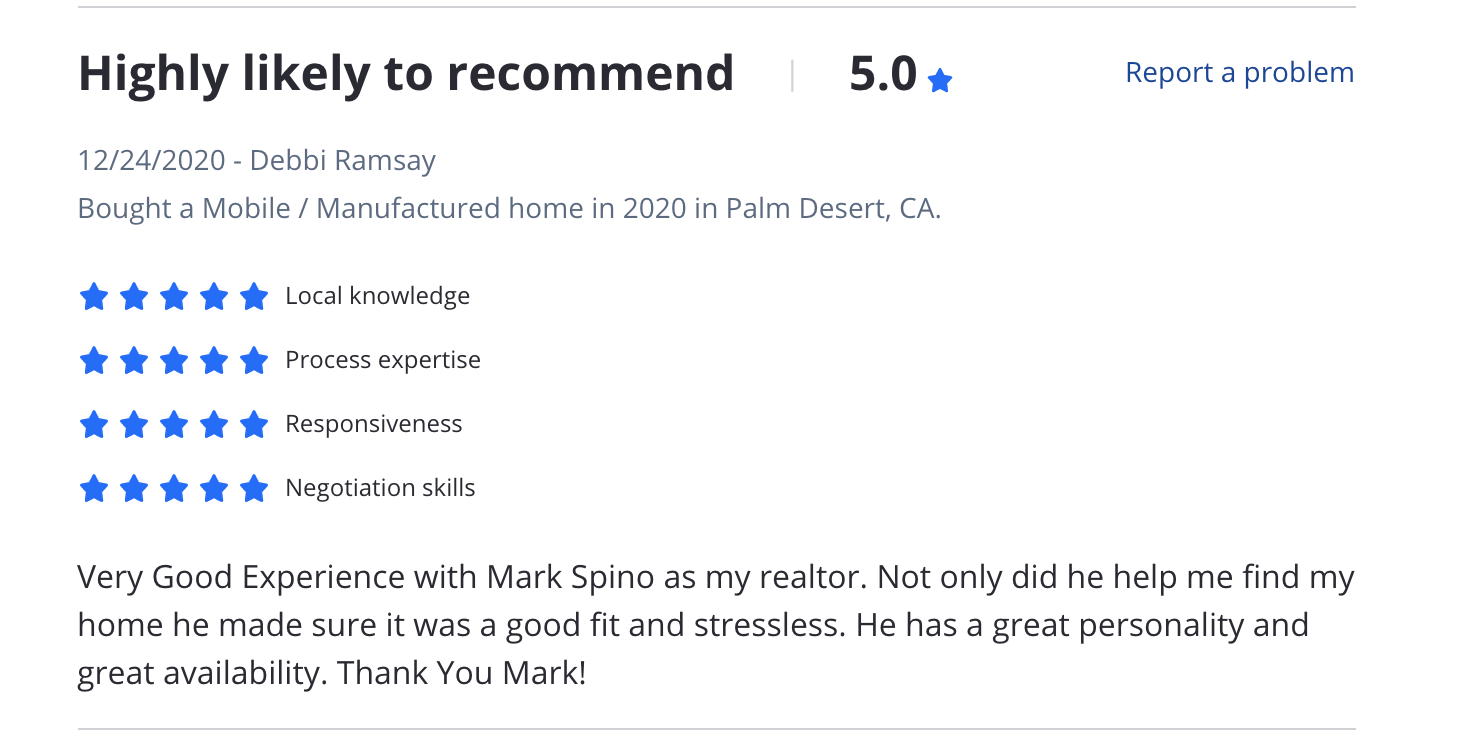 Highly likely to recommend | 5.0

Report a problem

12/24/2020 - Debbi Ramsay
Bought a Mobile / Manufactured home in 2020 in Palm Desert, CA.

Local knowledge

Process expertise

Responsiveness

Negotiation skills

Very Good Experience with Mark Spino as my realtor. Not only did he help me find my home he made sure it was a good fit and stressless. He has a great personality and great availability. Thank You Mark!